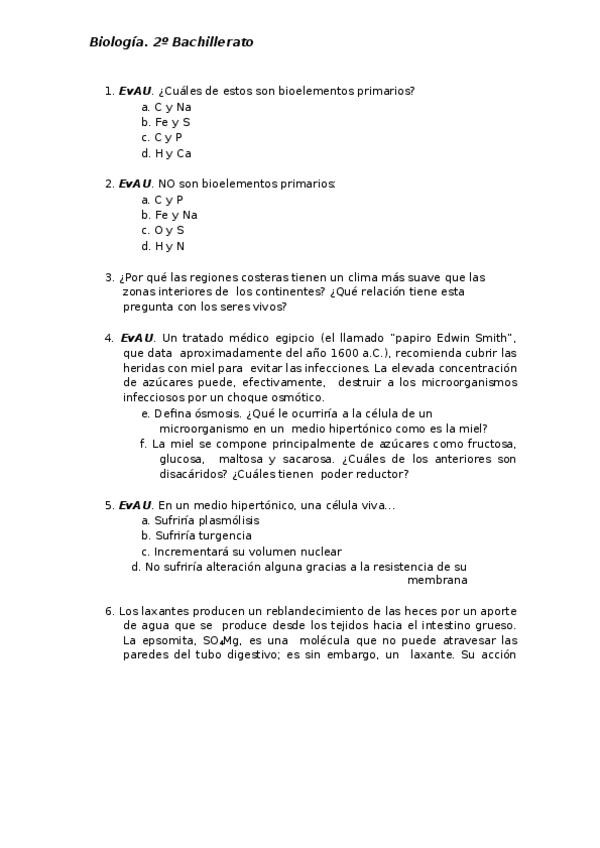 Biología. 2º Bachillerato

1. EvAU. ¿Cuáles de estos son bioelementos primarios?
a. C y Na
b. Fe y S
c. C y P
d. H y Ca

2. EvAU. NO son bioelementos primarios:
a. C y P
b. Fe y Na
c. O y S
d. H y N

3. ¿Por qué las regiones costeras tienen un clima más suave que las zonas interiores de los continentes? ¿Qué relación tiene esta pregunta con los seres vivos?

4. EvAU. Un tratado médico egipcio (el llamado "papiro Edwin Smith", que data aproximadamente del año 1600 a.C.), recomienda cubrir las heridas con miel para evitar las infecciones. La elevada concentración de azúcares puede, efectivamente, destruir a los microorganismos infecciosos por un choque osmótico.
e. Defina ósmosis. ¿Qué le ocurriría a la célula de un microorganismo en un medio hipertónico como es la miel?
f. La miel se compone principalmente de azúcares como fructosa, glucosa, maltosa y sacarosa. ¿Cuáles de los anteriores son disacáridos? ¿Cuáles tienen poder reductor?

5. EvAU. En un medio hipertónico, una célula viva...
a. Sufriría plasmólisis
b. Sufriría turgencia
c. Incrementará su volumen nuclear
d. No sufriría alteración alguna gracias a la resistencia de su membrana

6. Los laxantes producen un reblandecimiento de las heces por un aporte de agua que se produce desde los tejidos hacia el intestino grueso. La epsomita, $SO_4Mg$, es una molécula que no puede atravesar las paredes del tubo digestivo; es sin embargo, un laxante. Su acción